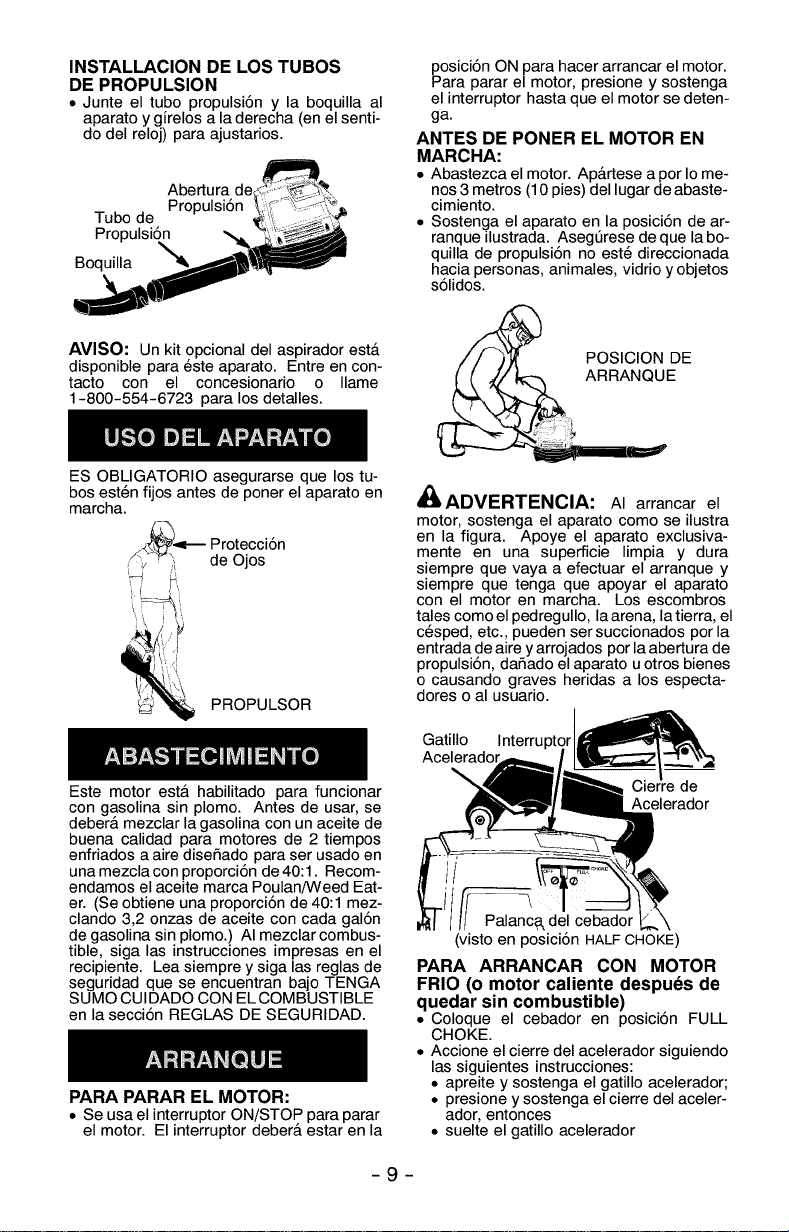 INSTALLACION DE LOS TUBOS DE PROPULSION

• Junte el tubo propulsión y la boquilla al aparato y gírelos a la derecha (en el sentido del reloj) para ajustarios.

Abertura de Propulsión

Tubo de Propulsión

Boquilla

AVISO: Un kit opcional del aspirador está disponible para éste aparato. Entre en contacto con el concesionario o llame 1-800-554-6723 para los detalles.

USO DEL APARATO

ES OBLIGATORIO asegurarse que los tubos estén fijos antes de poner el aparato en marcha.

Protección de Ojos

PROPULSOR

ABASTECIMIENTO

Este motor está habilitado para funcionar con gasolina sin plomo. Antes de usar, se deberá mezclar la gasolina con un aceite de buena calidad para motores de 2 tiempos enfriados a aire diseñado para ser usado en una mezcla con proporción de 40:1. Recomendamos el aceite marca Poulan/Weed Eater. (Se obtiene una proporción de 40:1 mezclando 3,2 onzas de aceite con cada galón de gasolina sin plomo.) Al mezclar combustible, siga las instrucciones impresas en el recipiente. Lea siempre y siga las reglas de seguridad que se encuentran bajo TENGA SUMO CUIDADO CON EL COMBUSTIBLE en la sección REGLAS DE SEGURIDAD.

ARRANQUE

PARA PARAR EL MOTOR:

• Se usa el interruptor ON/STOP para parar el motor. El interruptor deberá estar en la posición ON para hacer arrancar el motor. Para parar el motor, presione y sostenga el interruptor hasta que el motor se detenga.

ANTES DE PONER EL MOTOR EN MARCHA:

• Abastezca el motor. Apártese a por lo menos 3 metros (10 pies) del lugar de abastecimiento.
• Sostenga el aparato en la posición de arranque ilustrada. Asegúrese de que la boquilla de propulsión no esté direccionada hacia personas, animales, vidrio y objetos sólidos.

POSICION DE ARRANQUE

ADVERTENCIA: Al arrancar el motor, sostenga el aparato como se ilustra en la figura. Apoye el aparato exclusivamente en una superficie limpia y dura siempre que vaya a efectuar el arranque y siempre que tenga que apoyar el aparato con el motor en marcha. Los escombros tales como el pedregullo, la arena, la tierra, el césped, etc., pueden ser succionados por la entrada de aire y arrojados por la abertura de propulsión, dañado el aparato u otros bienes o causando graves heridas a los espectadores o al usuario.

Gatillo Acelerador

Interruptor

Cierre de Acelerador

Palanca del cebador
(visto en posición HALF CHOKE)

PARA ARRANCAR CON MOTOR FRIO (o motor caliente después de quedar sin combustible)

• Coloque el cebador en posición FULL CHOKE.
• Accione el cierre del acelerador siguiendo las siguientes instrucciones:
• apreite y sostenga el gatillo acelerador;
• presione y sostenga el cierre del acelerador, entonces
• suelte el gatillo acelerador

- 9 -